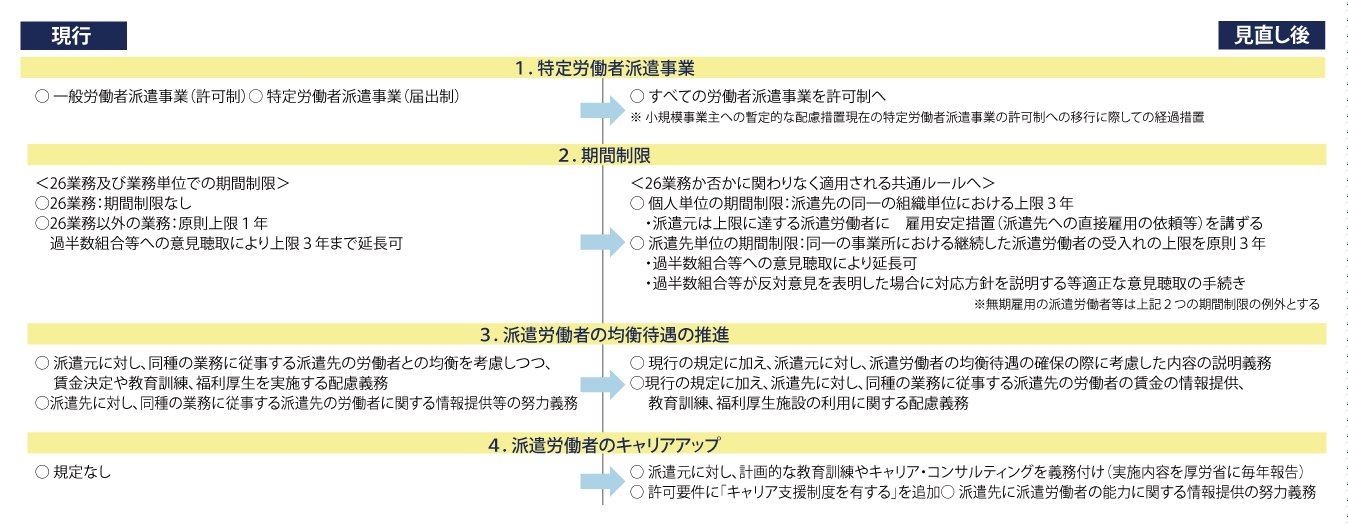 現行

見直し後

1. 特定労働者派遣事業

○ 一般労働者派遣事業（許可制）○ 特定労働者派遣事業（届出制）

○ すべての労働者派遣事業を許可制へ
※ 小規模事業主への暫定的な配慮措置現在の特定労働者派遣事業の許可制への移行に際しての経過措置

2. 期間制限

＜26業務及び業務単位での期間制限＞
○26業務：期間制限なし
○26業務以外の業務：原則上限１年
過半数組合等への意見聴取により上限３年まで延長可

＜26業務か否かに関わりなく適用される共通ルールへ＞
○ 個人単位の期間制限：派遣先の同一の組織単位における上限３年
・派遣元は上限に達する派遣労働者に　雇用安定措置（派遣先への直接雇用の依頼等）を講ずる
○ 派遣先単位の期間制限：同一の事業所における継続した派遣労働者の受入れの上限を原則３年
・過半数組合等への意見聴取により延長可
・過半数組合等が反対意見を表明した場合に対応方針を説明する等適正な意見聴取の手続き
※無期雇用の派遣労働者等は上記２つの期間制限の例外とする

3. 派遣労働者の均衡待遇の推進

○ 派遣元に対し、同種の業務に従事する派遣先の労働者との均衡を考慮しつつ、賃金決定や教育訓練、福利厚生を実施する配慮義務
○派遣先に対し、同種の業務に従事する派遣先の労働者に関する情報提供等の努力義務

○ 現行の規定に加え、派遣元に対し、派遣労働者の均衡待遇の確保の際に考慮した内容の説明義務
○現行の規定に加え、派遣先に対し、同種の業務に従事する派遣先の労働者の賃金の情報提供、教育訓練、福利厚生施設の利用に関する配慮義務

4. 派遣労働者のキャリアアップ

○ 規定なし

○ 派遣元に対し、計画的な教育訓練やキャリア・コンサルティングを義務付け（実施内容を厚労省に毎年報告）
○ 許可要件に「キャリア支援制度を有する」を追加○ 派遣先に派遣労働者の能力に関する情報提供の努力義務